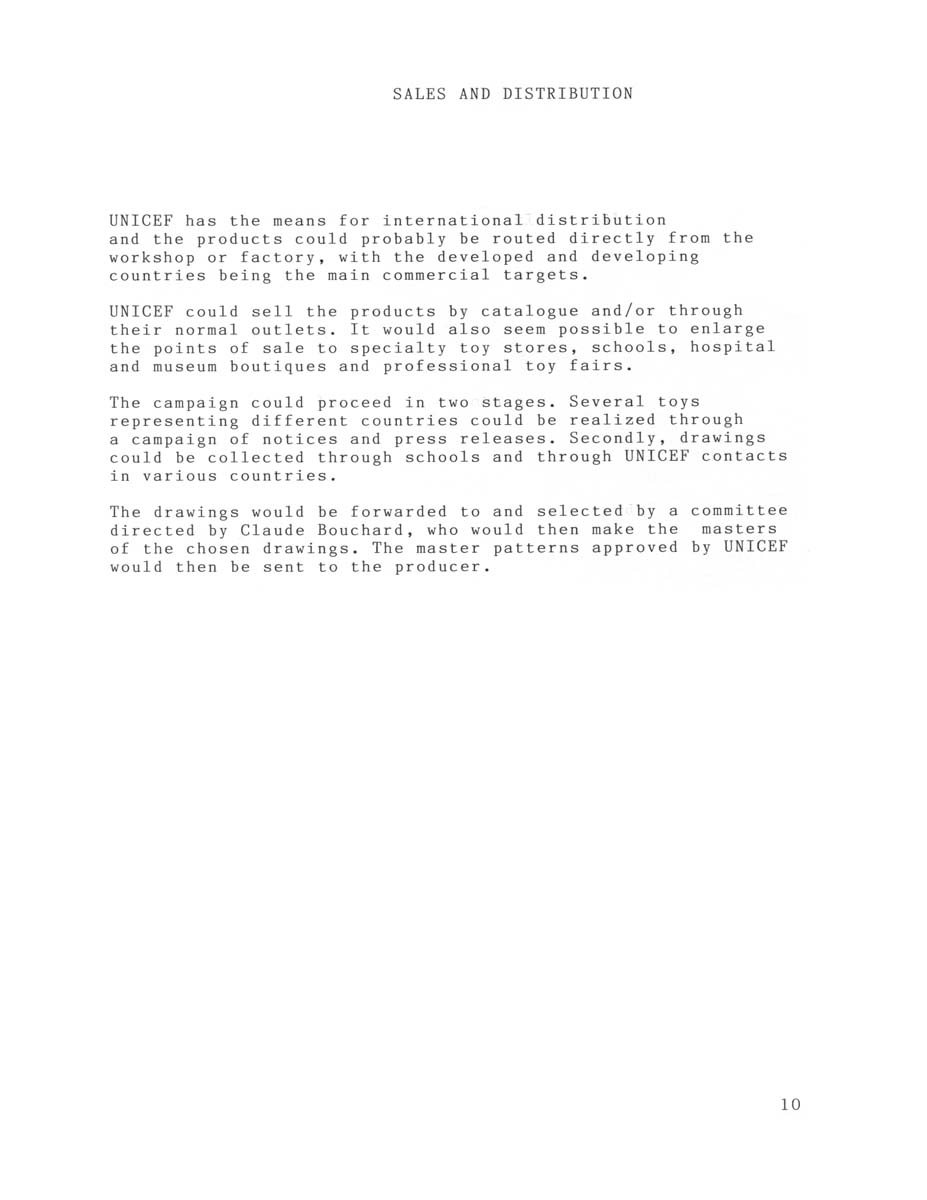 SALES AND DISTRIBUTION

UNICEF has the means for international distribution and the products could probably be routed directly from the workshop or factory, with the developed and developing countries being the main commercial targets.

UNICEF could sell the products by catalogue and/or through their normal outlets. It would also seem possible to enlarge the points of sale to specialty toy stores, schools, hospital and museum boutiques and professional toy fairs.

The campaign could proceed in two stages. Several toys representing different countries could be realized through a campaign of notices and press releases. Secondly, drawings could be collected through schools and through UNICEF contacts in various countries.

The drawings would be forwarded to and selected by a committee directed by Claude Bouchard, who would then make the masters of the chosen drawings. The master patterns approved by UNICEF would then be sent to the producer.

10